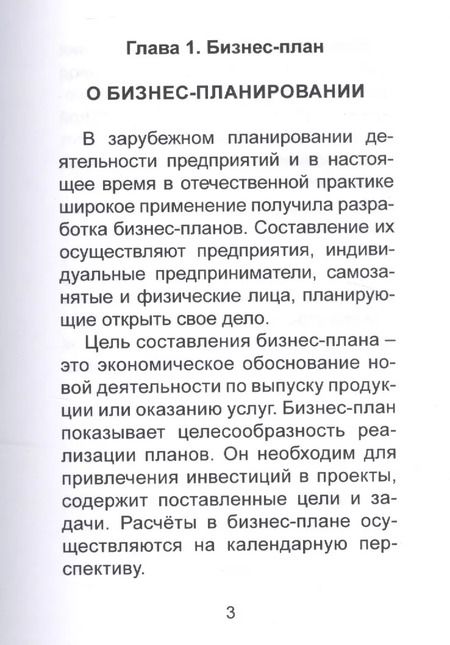 Глава 1. Бизнес-план

О БИЗНЕС-ПЛАНИРОВАНИИ

В зарубежном планировании деятельности предприятий и в настоящее время в отечественной практике широкое применение получила разработка бизнес-планов. Составление их осуществляют предприятия, индивидуальные предприниматели, самозанятые и физические лица, планирующие открыть свое дело.

Цель составления бизнес-плана – это экономическое обоснование новой деятельности по выпуску продукции или оказанию услуг. Бизнес-план показывает целесообразность реализации планов. Он необходим для привлечения инвестиций в проекты, содержит поставленные цели и задачи. Расчёты в бизнес-плане осуществляются на календарную перспективу.

3